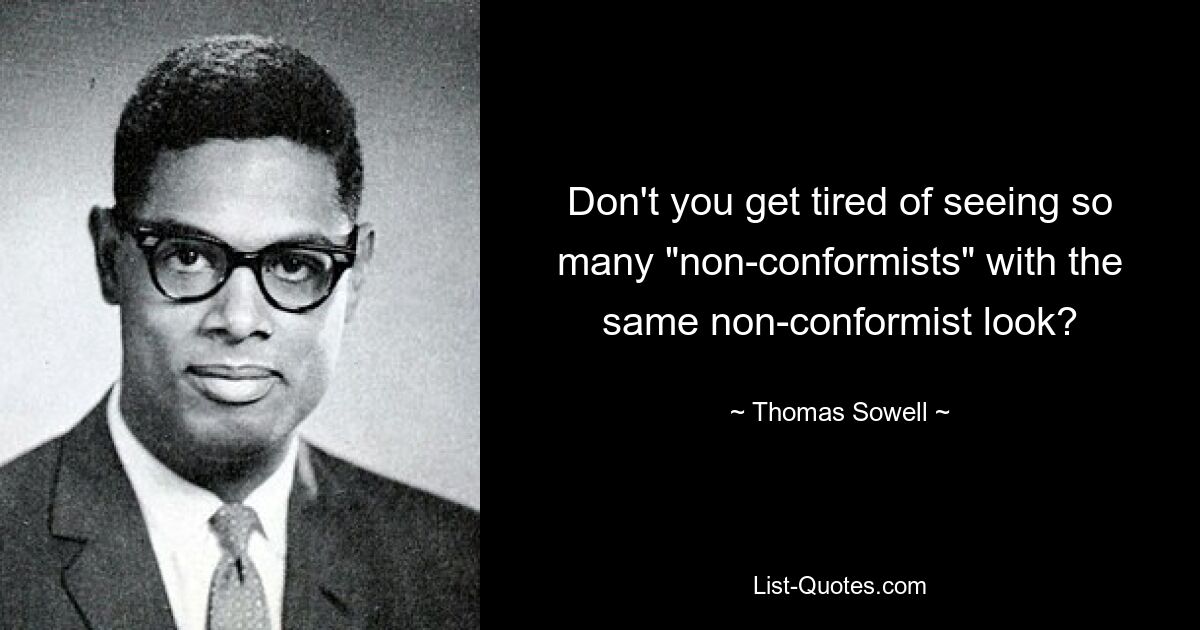 Don't you get tired of seeing so many "non-conformists" with the same non-conformist look?

~ Thomas Sowell ~

List-Quotes.com